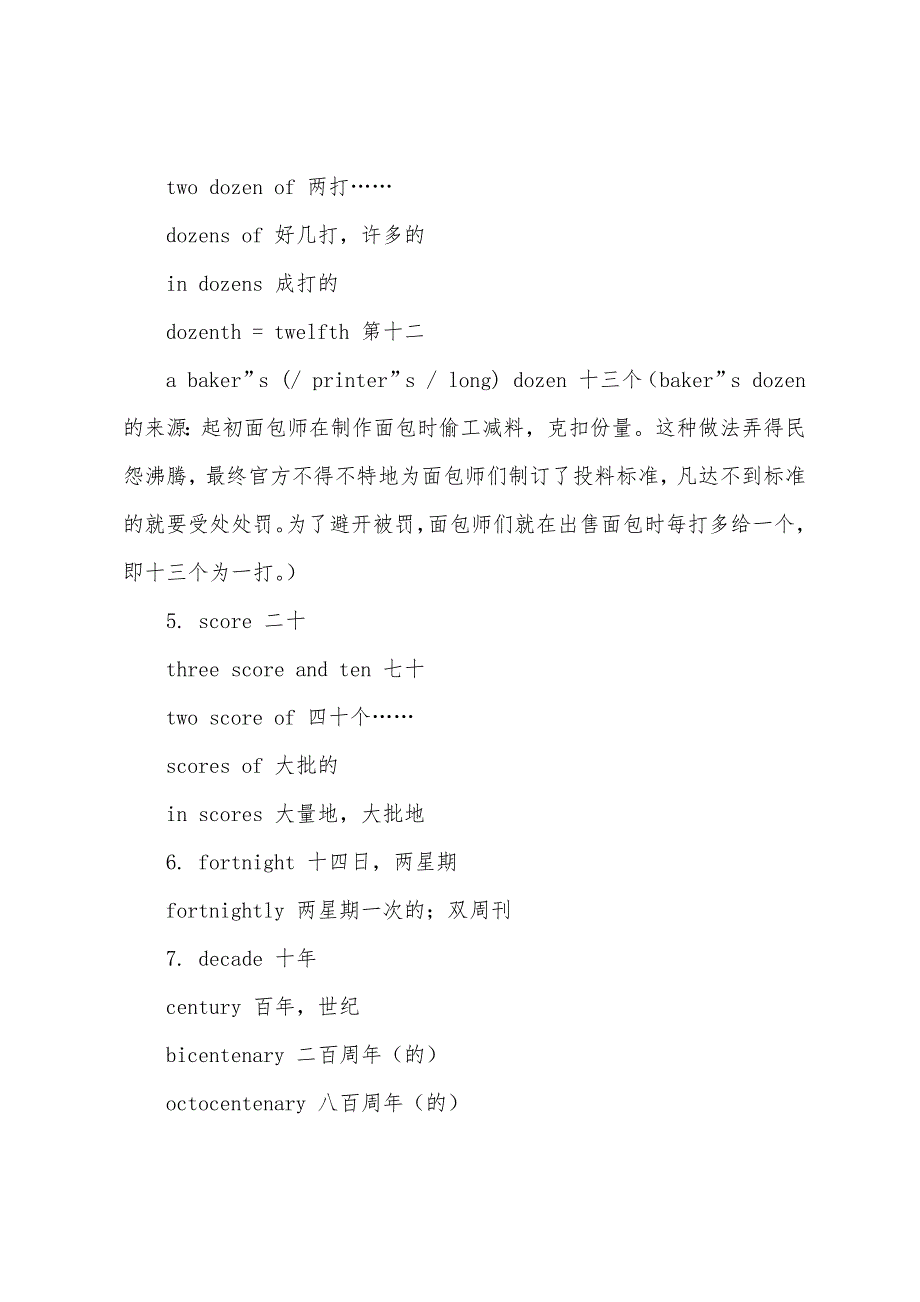 two dozen of 两打……

dozens of 好几打，许多的

in dozens 成打的

dozenth = twelfth 第十二

a baker”s (/ printer”s / long) dozen 十三个（baker”s dozen 的来源：起初面包师在制作面包时偷工减料，克扣份量。这种做法弄得民怨沸腾，最终官方不得不特地为面包师们制订了投料标准，凡达不到标准的就要受处处罚。为了避开被罚，面包师们就在出售面包时每打多给一个，即十三个为一打。）

5. score 二十

three score and ten 七十

two score of 四十个……

scores of 大批的

in scores 大量地，大批地

6. fortnight 十四日，两星期

fortnightly 两星期一次的；双周刊

7. decade 十年

century 百年，世纪

bicentenary 二百周年（的）

octocentenary 八百周年（的）